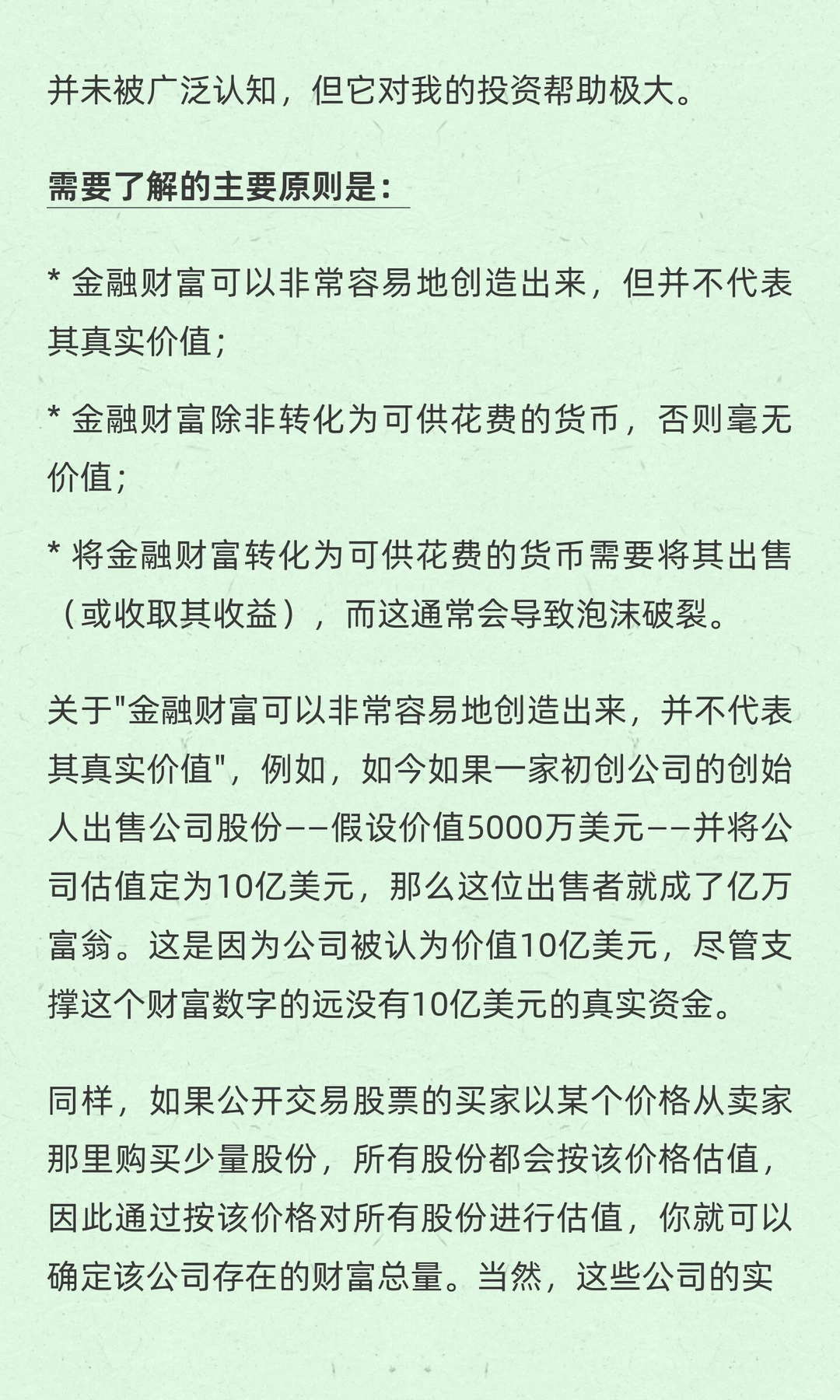 并未被广泛认知，但它对我的投资帮助极大。

需要了解的主要原则是：

* 金融财富可以非常容易地创造出来，但并不代表其真实价值；

* 金融财富除非转化为可供花费的货币，否则毫无价值；

* 将金融财富转化为可供花费的货币需要将其出售（或收取其收益），而这通常会导致泡沫破裂。

关于"金融财富可以非常容易地创造出来，并不代表其真实价值"，例如，如今如果一家初创公司的创始人出售公司股份——假设价值5000万美元——并将公司估值定为10亿美元，那么这位出售者就成了亿万富翁。这是因为公司被认为价值10亿美元，尽管支撑这个财富数字的远没有10亿美元的真实资金。

同样，如果公开交易股票的买家以某个价格从卖家那里购买少量股份，所有股份都会按该价格估值，因此通过按该价格对所有股份进行估值，你就可以确定该公司存在的财富总量。当然，这些公司的实